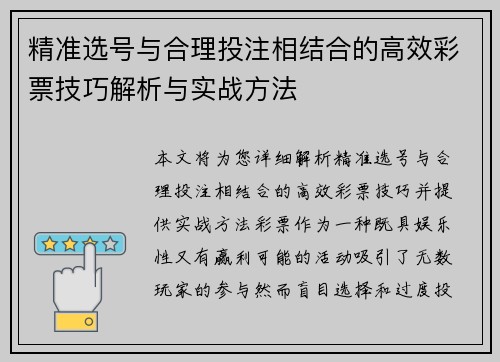 精准选号与合理投注相结合的高效彩票技巧解析与实战方法

本文将为您详细解析精准选号与合理投注相结合的高效彩票技巧并提供实战方法彩票作为一种既具娱乐性又有赢利可能的活动吸引了无数玩家的参与然而盲目选择和过度投